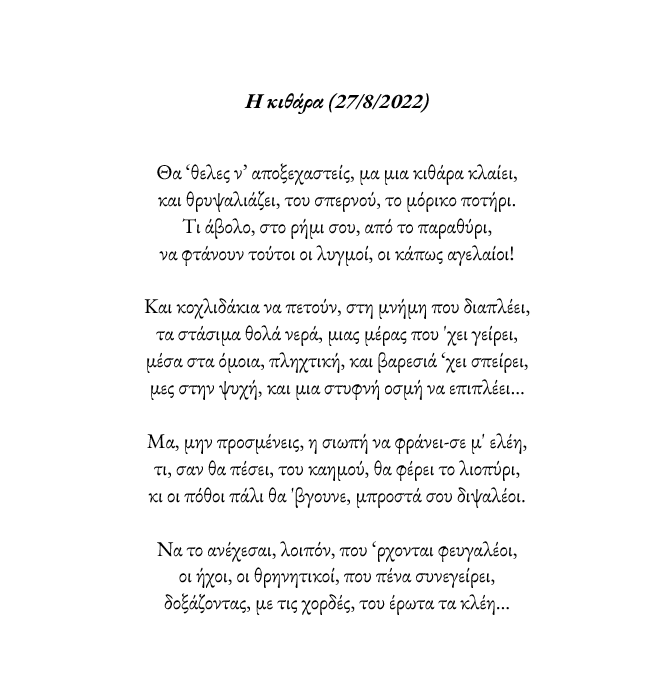 Η κιθάρα (27/8/2022)

Θα ‘θελες ν’ αποξεχαστείς, μα μια κιθάρα κλαίει,
και θρυψαλιάζει, του σπερνού, το μόρικο ποτήρι.
Τι άβολο, στο ρήμι σου, από το παραθύρι,
να φτάνουν τούτοι οι λυγμοί, οι κάπως αγελαίοι!

Και κοχλιδάκια να πετούν, στη μνήμη που διαπλέει,
τα στάσιμα θολά νερά, μιας μέρας που 'χει γείρει,
μέσα στα όμοια, πληχτική, και βαρεσιά ‘χει σπείρει,
μες στην ψυχή, και μια στυφνή οσμή να επιπλέει...

Μα, μην προσμένεις, η σιωπή να φράνει-σε μ' ελέη,
τι, σαν θα πέσει, του καημού, θα φέρει το λιοπύρι,
κι οι πόθοι πάλι θα 'βγουνε, μπροστά σου διψαλέοι.

Να το ανέχεσαι, λοιπόν, που ‘ρχονται φευγαλέοι,
οι ήχοι, οι θρηνητικοί, που πένα συνεγείρει,
δοξάζοντας, με τις χορδές, του έρωτα τα κλέη...